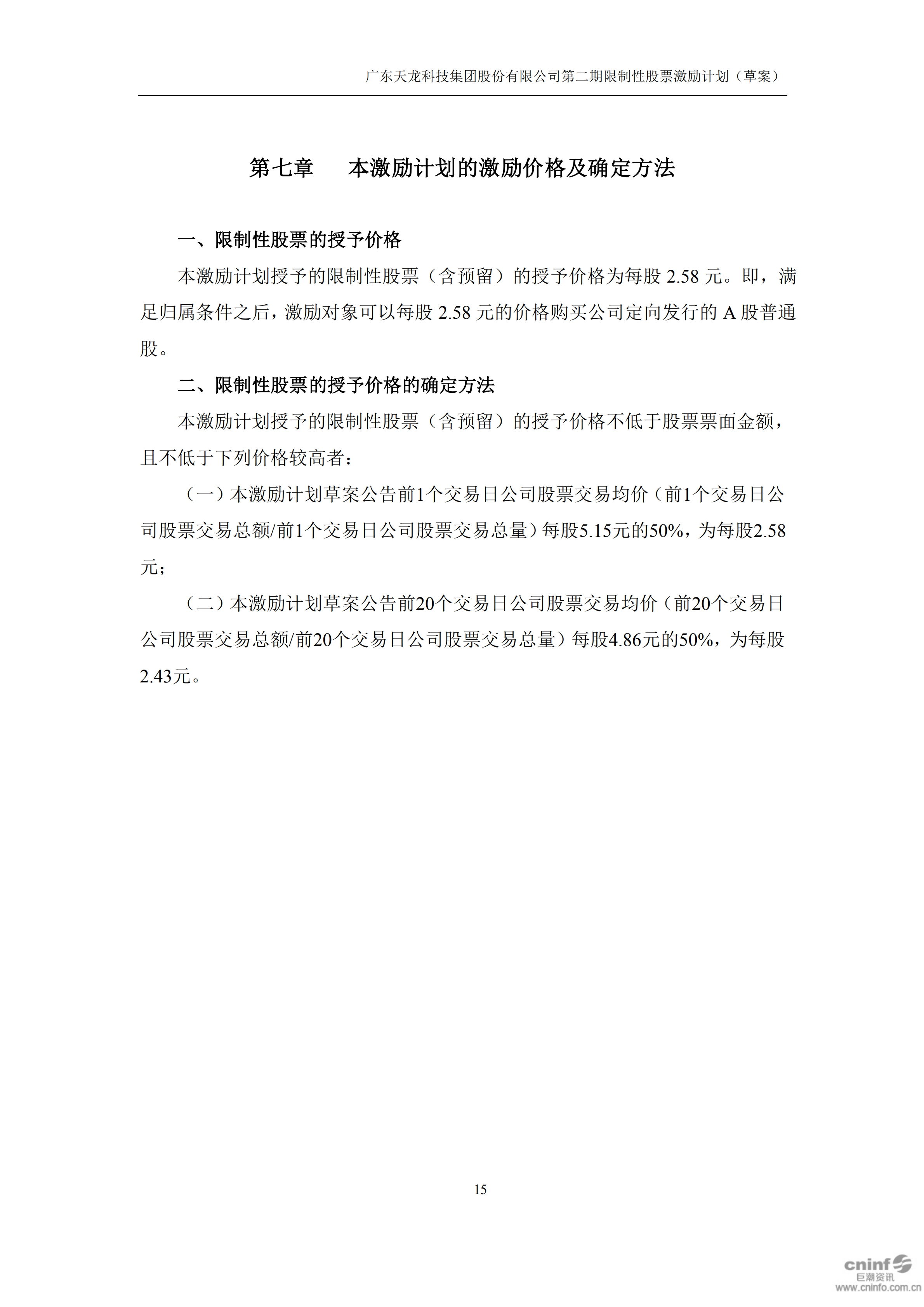 广东天龙科技集团股份有限公司第二期限制性股票激励计划（草案）

第七章　　本激励计划的激励价格及确定方法

一、限制性股票的授予价格

本激励计划授予的限制性股票（含预留）的授予价格为每股 2.58 元。即，满足归属条件之后，激励对象可以每股 2.58 元的价格购买公司定向发行的 A 股普通股。

二、限制性股票的授予价格的确定方法

本激励计划授予的限制性股票（含预留）的授予价格不低于股票票面金额，且不低于下列价格较高者：

（一）本激励计划草案公告前1个交易日公司股票交易均价（前1个交易日公司股票交易总额/前1个交易日公司股票交易总量）每股5.15元的50%，为每股2.58元；

（二）本激励计划草案公告前20个交易日公司股票交易均价（前20个交易日公司股票交易总额/前20个交易日公司股票交易总量）每股4.86元的50%，为每股2.43元。

15

cninf 巨潮资讯 www.cninfo.com.cn